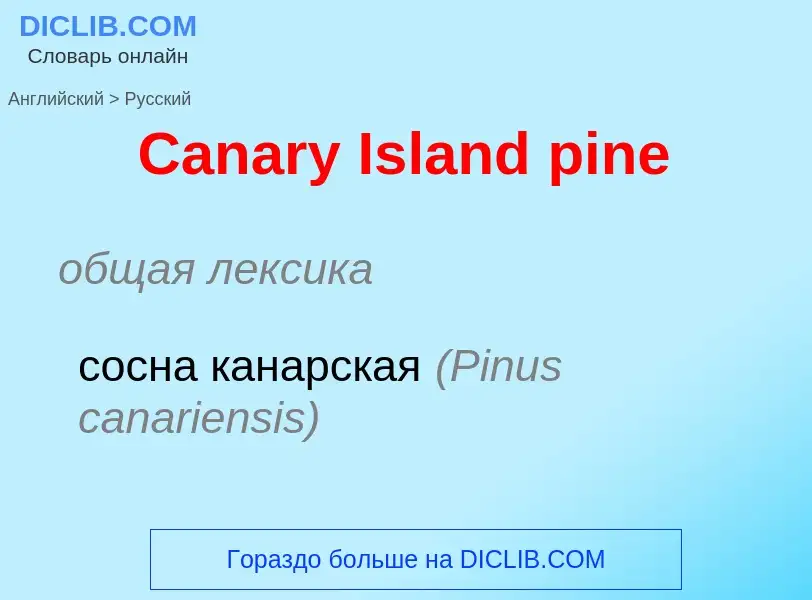 DICLIB.COM
Словарь онлайн

Английский > Русский

Canary Island pine

общая лексика

сосна канарская (Pinus canariensis)

Гораздо больше на DICLIB.COM